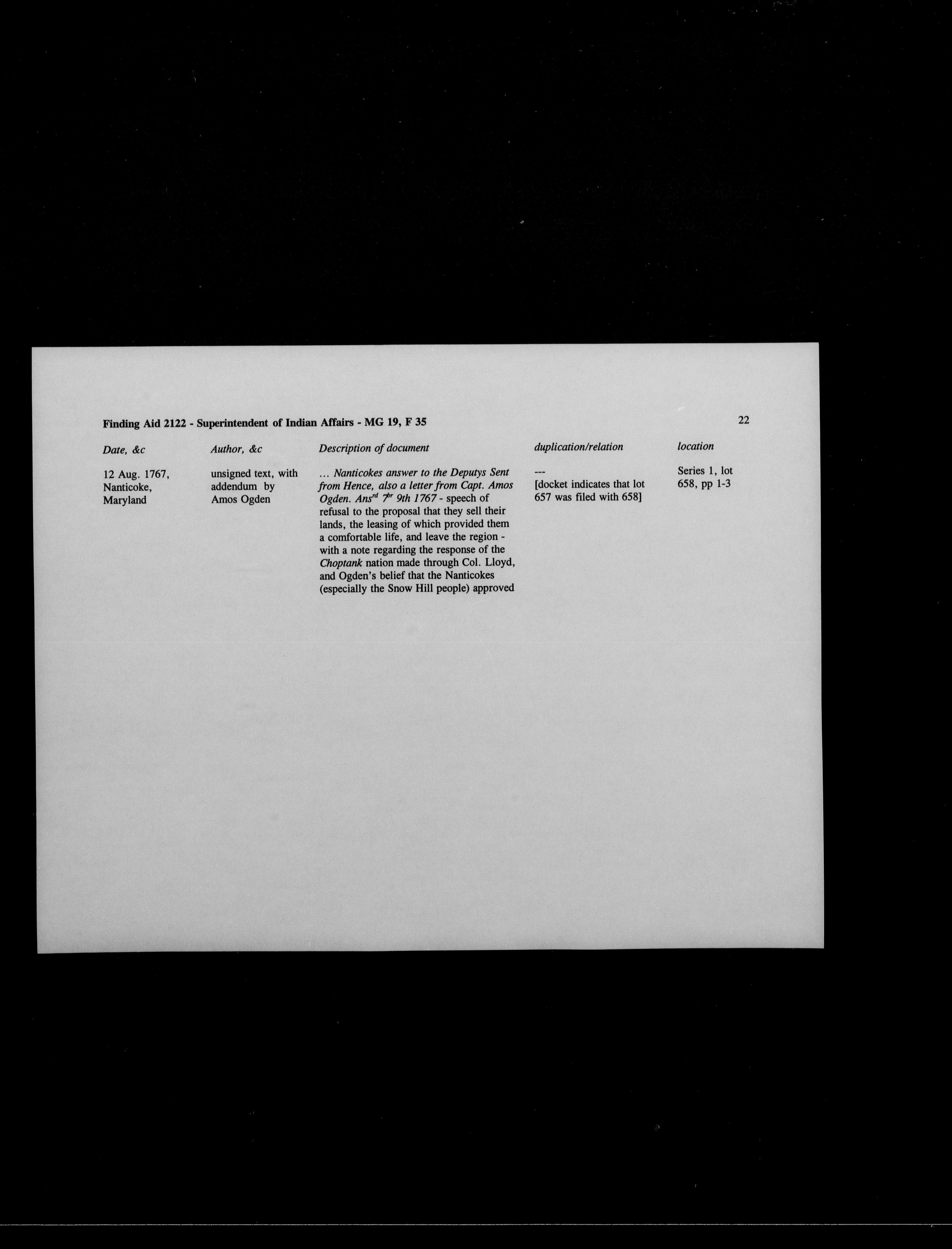 Finding Aid 2122 - Superintendent of Indian Affairs - MG 19, F 35

22

| Date, &c | Author, &c | Description of document | duplication/relation | location |
|---|---|---|---|---|
| 12 Aug. 1767, Nanticoke, Maryland | unsigned text, with addendum by Amos Ogden | ... Nanticokes answer to the Deputys Sent from Hence, also a letter from Capt. Amos Ogden. Ans$^{rd}$ 7$^{br}$ 9th 1767 - speech of refusal to the proposal that they sell their lands, the leasing of which provided them a comfortable life, and leave the region - with a note regarding the response of the Choptank nation made through Col. Lloyd, and Ogden's belief that the Nanticokes (especially the Snow Hill people) approved | --- [docket indicates that lot 657 was filed with 658] | Series 1, lot 658, pp 1-3 |